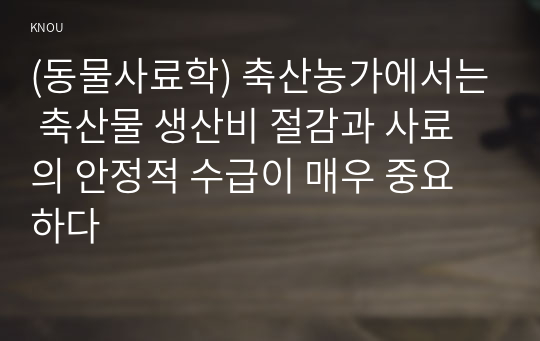 KNOU

(동물사료학) 축산농가에서는 축산물 생산비 절감과 사료의 안정적 수급이 매우 중요하다